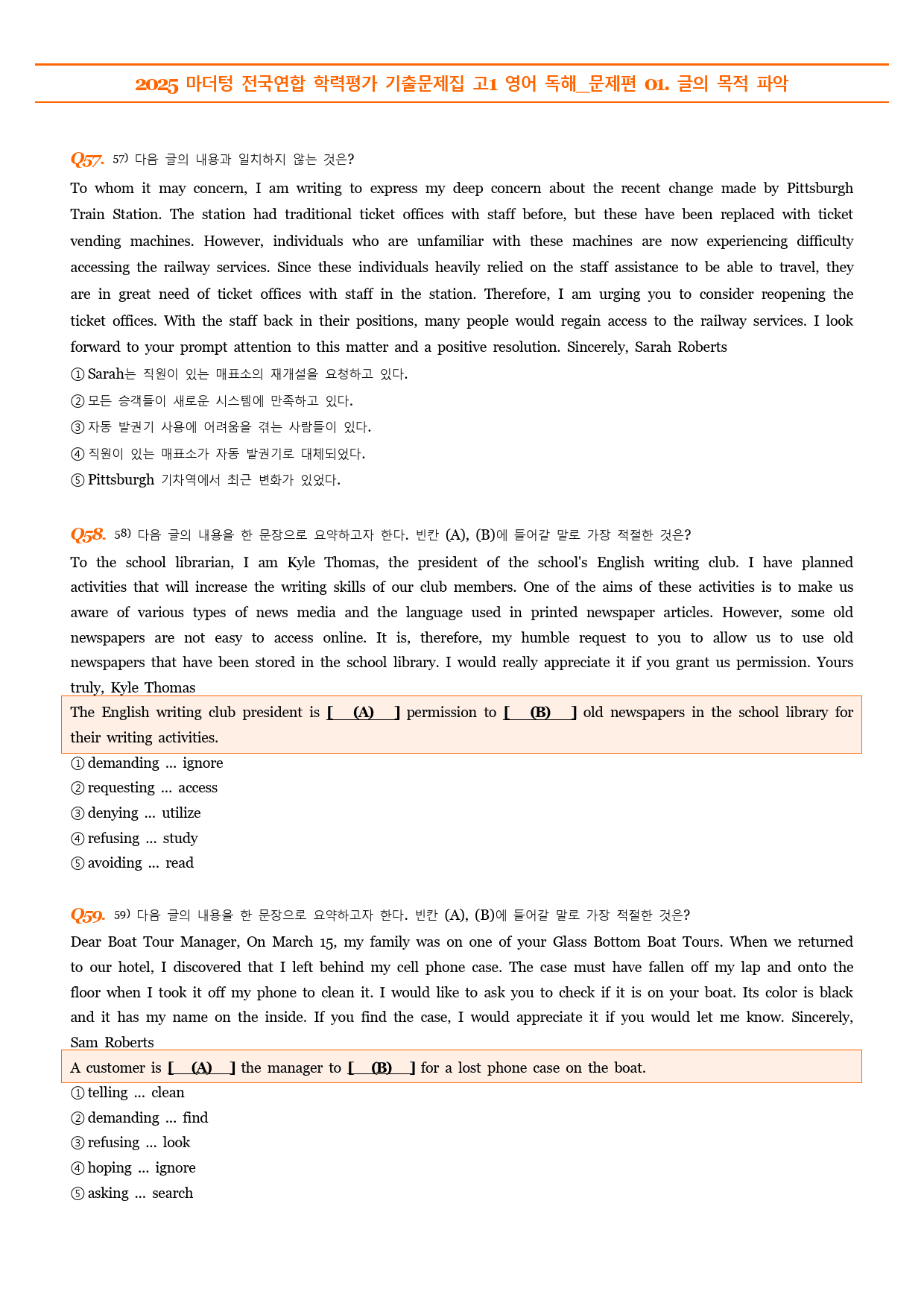 2025 마더텅 전국연합 학력평가 기출문제집 고1 영어 독해_문제편 01. 글의 목적 파악

Q57. 57) 다음 글의 내용과 일치하지 않는 것은?

To whom it may concern, I am writing to express my deep concern about the recent change made by Pittsburgh Train Station. The station had traditional ticket offices with staff before, but these have been replaced with ticket vending machines. However, individuals who are unfamiliar with these machines are now experiencing difficulty accessing the railway services. Since these individuals heavily relied on the staff assistance to be able to travel, they are in great need of ticket offices with staff in the station. Therefore, I am urging you to consider reopening the ticket offices. With the staff back in their positions, many people would regain access to the railway services. I look forward to your prompt attention to this matter and a positive resolution. Sincerely, Sarah Roberts

① Sarah는 직원이 있는 매표소의 재개설을 요청하고 있다.
② 모든 승객들이 새로운 시스템에 만족하고 있다.
③ 자동 발권기 사용에 어려움을 겪는 사람들이 있다.
④ 직원이 있는 매표소가 자동 발권기로 대체되었다.
⑤ Pittsburgh 기차역에서 최근 변화가 있었다.

Q58. 58) 다음 글의 내용을 한 문장으로 요약하고자 한다. 빈칸 (A), (B)에 들어갈 말로 가장 적절한 것은?

To the school librarian, I am Kyle Thomas, the president of the school's English writing club. I have planned activities that will increase the writing skills of our club members. One of the aims of these activities is to make us aware of various types of news media and the language used in printed newspaper articles. However, some old newspapers are not easy to access online. It is, therefore, my humble request to you to allow us to use old newspapers that have been stored in the school library. I would really appreciate it if you grant us permission. Yours truly, Kyle Thomas

The English writing club president is [ (A) ] permission to [ (B) ] old newspapers in the school library for their writing activities.

① demanding … ignore
② requesting … access
③ denying … utilize
④ refusing … study
⑤ avoiding … read

Q59. 59) 다음 글의 내용을 한 문장으로 요약하고자 한다. 빈칸 (A), (B)에 들어갈 말로 가장 적절한 것은?

Dear Boat Tour Manager, On March 15, my family was on one of your Glass Bottom Boat Tours. When we returned to our hotel, I discovered that I left behind my cell phone case. The case must have fallen off my lap and onto the floor when I took it off my phone to clean it. I would like to ask you to check if it is on your boat. Its color is black and it has my name on the inside. If you find the case, I would appreciate it if you would let me know. Sincerely, Sam Roberts

A customer is [ (A) ] the manager to [ (B) ] for a lost phone case on the boat.

① telling … clean
② demanding … find
③ refusing … look
④ hoping … ignore
⑤ asking … search